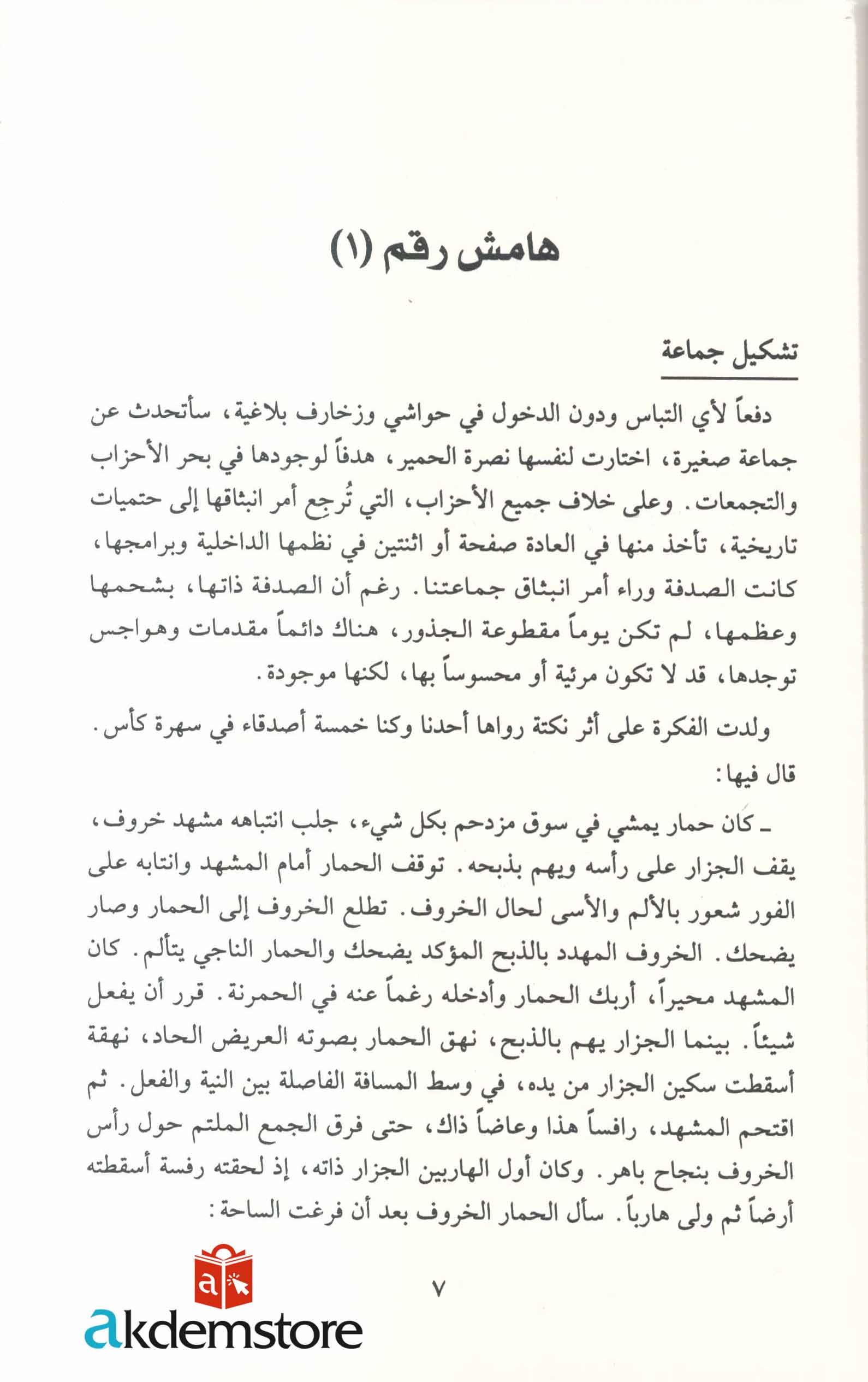 هامش رقم (١)

تشكيل جماعة

دفعاً لأي التباس ودون الدخول في حواشي وزخارف بلاغية، سأتحدث عن جماعة صغيرة، اختارت لنفسها نصرة الحمير، هدفاً لوجودها في بحر الأحزاب والتجمعات. وعلى خلاف جميع الأحزاب، التي تُرجِع أمر انبثاقها إلى حتميات تاريخية، تأخذ منها في العادة صفحة أو اثنتين في نظمها الداخلية وبرامجها، كانت الصدفة وراء أمر انبثاق جماعتنا. رغم أن الصدفة ذاتها، بشحمها وعظمها، لم تكن يوماً مقطوعة الجذور، هناك دائماً مقدمات وهواجس توجدها، قد لا تكون مرئية أو محسوساً بها، لكنها موجودة.

ولدت الفكرة على أثر نكتة رواها أحدنا وكنا خمسة أصدقاء في سهرة كأس. قال فيها:

ـ كان حمار يمشي في سوق مزدحم بكل شيء، جلب انتباهه مشهد خروف، يقف الجزار على رأسه ويهم بذبحه. توقف الحمار أمام المشهد وانتابه على الفور شعور بالألم والأسى لحال الخروف. تطلع الخروف إلى الحمار وصار يضحك. الخروف المهدد بالذبح المؤكد يضحك والحمار الناجي يتألم. كان المشهد محيراً، أربك الحمار وأدخله رغماً عنه في الحمرنة. قرر أن يفعل شيئاً. بينما الجزار يهم بالذبح، نهق الحمار بصوته العريض الحاد، نهقة أسقطت سكين الجزار من يده، في وسط المسافة الفاصلة بين النية والفعل. ثم اقتحم المشهد، رافساً هذا وعاضاً ذاك، حتى فرق الجمع الملتم حول رأس الخروف بنجاح باهر. وكان أول الهاربين الجزار ذاته، إذ لحقته رفسة أسقطته أرضاً ثم ولى هارباً. سأل الحمار الخروف بعد أن فرغت الساحة:

٧

akdemstore